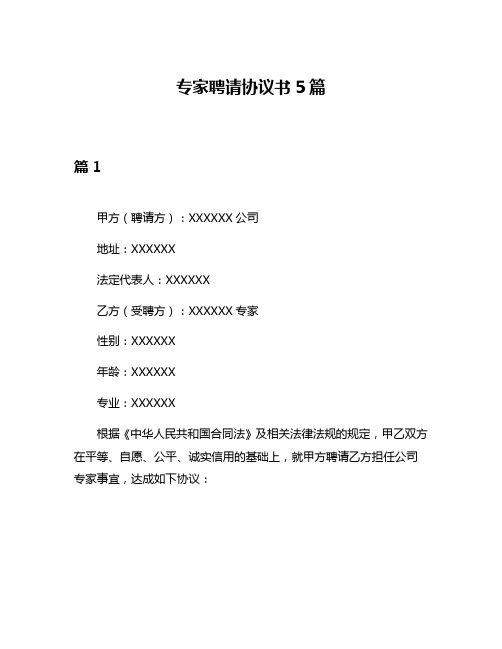 专家聘请协议书 5 篇

篇 1

甲方（聘请方）：XXXXXX 公司

地址：XXXXXX

法定代表人：XXXXXX

乙方（受聘方）：XXXXXX 专家

性别：XXXXXX

年龄：XXXXXX

专业：XXXXXX

根据《中华人民共和国合同法》及相关法律法规的规定，甲乙双方在平等、自愿、公平、诚实信用的基础上，就甲方聘请乙方担任公司专家事宜，达成如下协议：